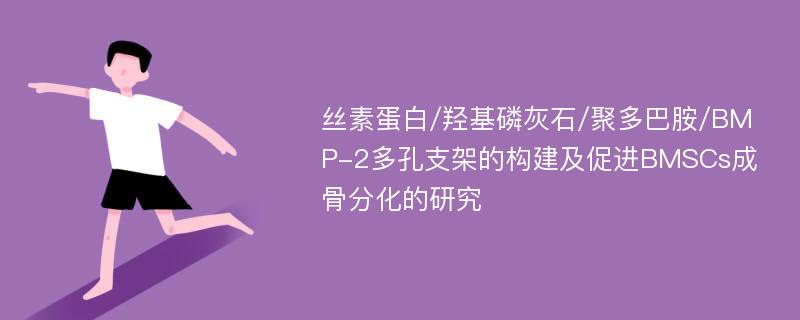 丝素蛋白/羟基磷灰石/聚多巴胺/BMP-2多孔支架的构建及促进BMSCs成骨分化的研究